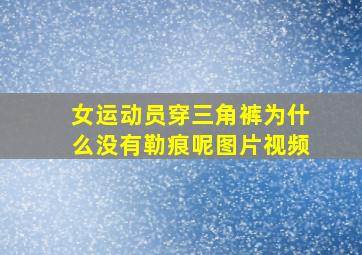 女运动员穿三角裤为什么没有勒痕呢图片视频